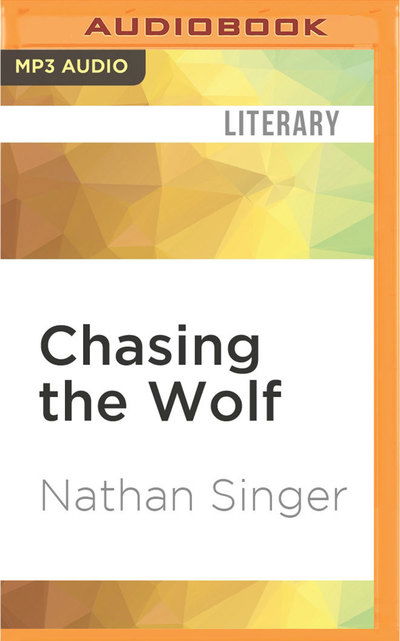 AUDIOBOOK

MP3 AUDIO

LITERARY

Chasing the Wolf

Nathan Singer